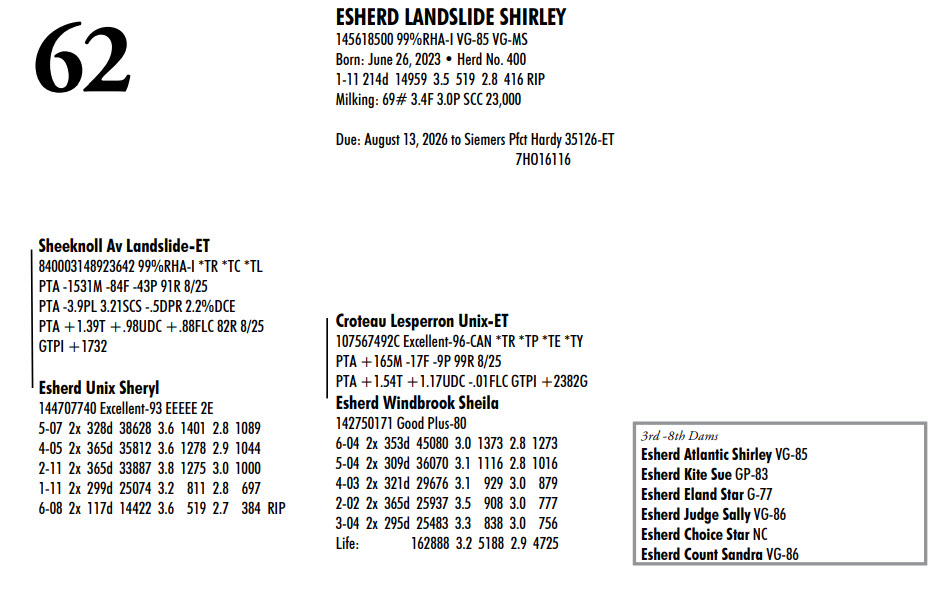 62

ESHERD LANDSLIDE SHIRLEY
145618500 99%RHA-I VG-85 VG-MS
Born: June 26, 2023 • Herd No. 400
1-11 214d 14959 3.5 519 2.8 416 RIP
Milking: 69# 3.4F 3.0P SCC 23,000

Due: August 13, 2026 to Siemers Pfct Hardy 35126-ET
7HO16116

Sheeknoll Av Landslide-ET
840003148923642 99%RHA-I *TR *TC *TL
PTA -1531M -84F -43P 91R 8/25
PTA -3.9PL 3.21SCS -.5DPR 2.2%DCE
PTA +1.39T +.98UDC +.88FLC 82R 8/25
GTPI +1732

Esherd Unix Sheryl
144707740 Excellent-93 EEEEE 2E
5-07 2x 328d 38628 3.6 1401 2.8 1089
4-05 2x 365d 35812 3.6 1278 2.9 1044
2-11 2x 365d 33887 3.8 1275 3.0 1000
1-11 2x 299d 25074 3.2 811 2.8 697
6-08 2x 117d 14422 3.6 519 2.7 384 RIP

Croteau Lesperron Unix-ET
107567492C Excellent-96-CAN *TR *TP *TE *TY
PTA +165M -17F -9P 99R 8/25
PTA +1.54T +1.17UDC -.01FLC GTPI +2382G

Esherd Windbrook Sheila
142750171 Good Plus-80
6-04 2x 353d 45080 3.0 1373 2.8 1273
5-04 2x 309d 36070 3.1 1116 2.8 1016
4-03 2x 321d 29676 3.1 929 3.0 879
2-02 2x 365d 25937 3.5 908 3.0 777
3-04 2x 295d 25483 3.3 838 3.0 756
Life: 162888 3.2 5188 2.9 4725

3rd -8th Dams
Esherd Atlantic Shirley VG-85
Esherd Kite Sue GP-83
Esherd Eland Star G-77
Esherd Judge Sally VG-86
Esherd Choice Star NC
Esherd Count Sandra VG-86